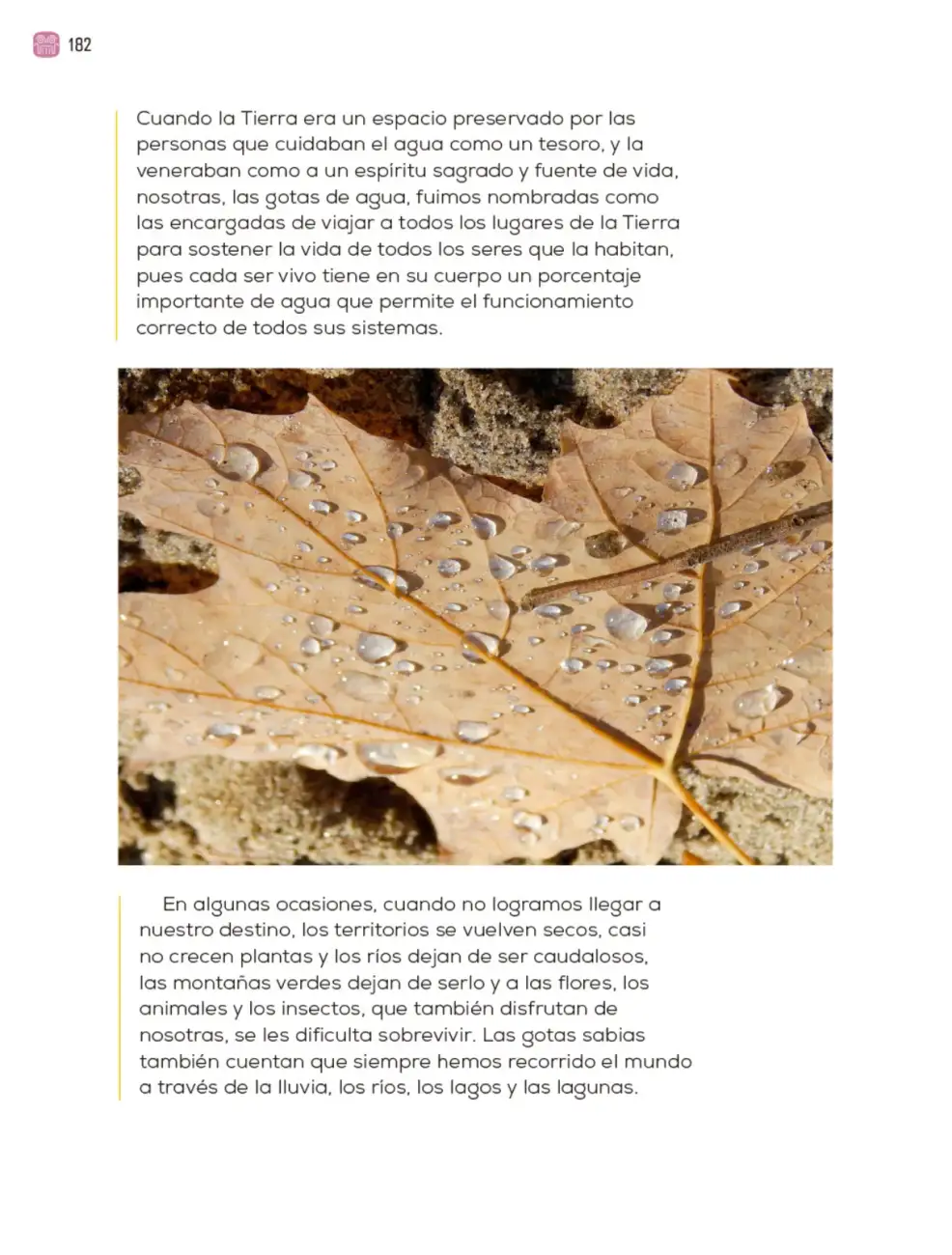 182

Cuando la Tierra era un espacio preservado por las personas que cuidaban el agua como un tesoro, y la veneraban como a un espíritu sagrado y fuente de vida, nosotras, las gotas de agua, fuimos nombradas como las encargadas de viajar a todos los lugares de la Tierra para sostener la vida de todos los seres que la habitan, pues cada ser vivo tiene en su cuerpo un porcentaje importante de agua que permite el funcionamiento correcto de todos sus sistemas.

En algunas ocasiones, cuando no logramos llegar a nuestro destino, los territorios se vuelven secos, casi no crecen plantas y los ríos dejan de ser caudalosos, las montañas verdes dejan de serlo y a las flores, los animales y los insectos, que también disfrutan de nosotras, se les dificulta sobrevivir. Las gotas sabias también cuentan que siempre hemos recorrido el mundo a través de la lluvia, los ríos, los lagos y las lagunas.